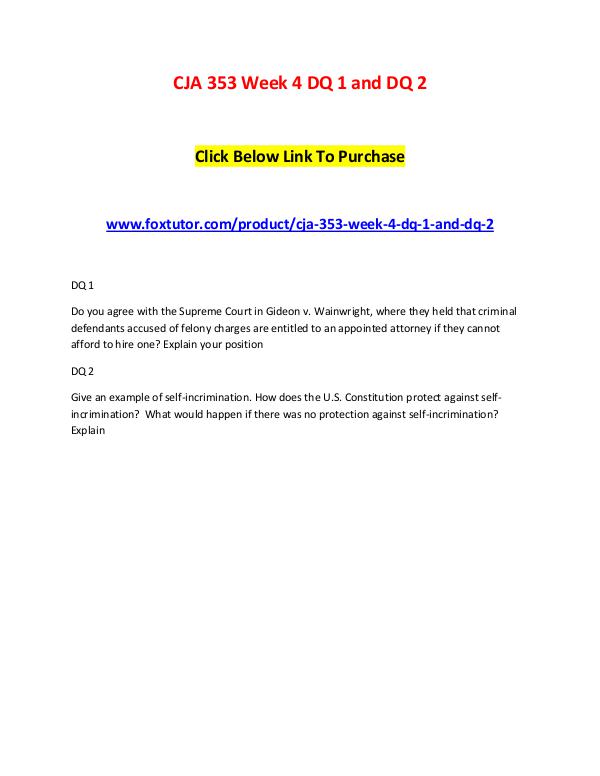 CJA 353 Week 4 DQ 1 and DQ 2

Click Below Link To Purchase

www.foxtutor.com/product/cja-353-week-4-dq-1-and-dq-2

DQ 1

Do you agree with the Supreme Court in Gideon v. Wainwright, where they held that criminal defendants accused of felony charges are entitled to an appointed attorney if they cannot afford to hire one? Explain your position

DQ 2

Give an example of self-incrimination. How does the U.S. Constitution protect against self-incrimination? What would happen if there was no protection against self-incrimination? Explain